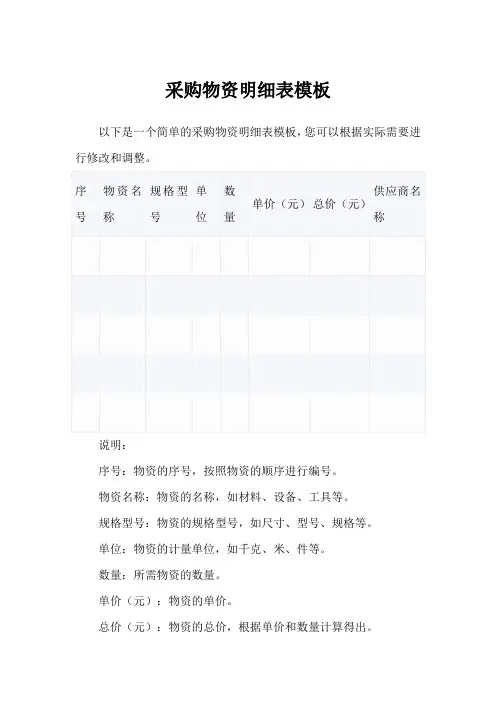 采购物资明细表模板

以下是一个简单的采购物资明细表模板，您可以根据实际需要进行修改和调整。

| 序号 | 物资名称 | 规格型号 | 单位 | 数量 | 单价（元） | 总价（元） | 供应商名称 |
|---|---|---|---|---|---|---|---|
| | | | | | | | |
| | | | | | | | |
| | | | | | | | |
| | | | | | | | |
| | | | | | | | |

说明：

序号：物资的序号，按照物资的顺序进行编号。

物资名称：物资的名称，如材料、设备、工具等。

规格型号：物资的规格型号，如尺寸、型号、规格等。

单位：物资的计量单位，如千克、米、件等。

数量：所需物资的数量。

单价（元）：物资的单价。

总价（元）：物资的总价，根据单价和数量计算得出。